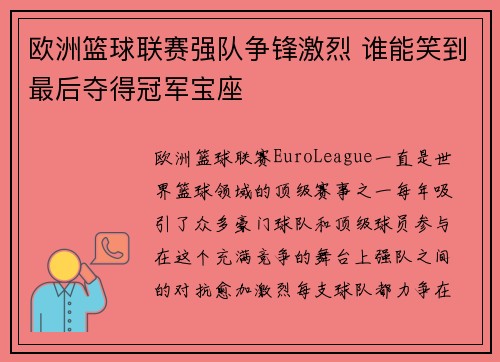 欧洲篮球联赛强队争锋激烈 谁能笑到最后夺得冠军宝座

欧洲篮球联赛EuroLeague一直是世界篮球领域的顶级赛事之一每年吸引了众多豪门球队和顶级球员参与在这个充满竞争的舞台上强队之间的对抗愈加激烈每支球队都力争在